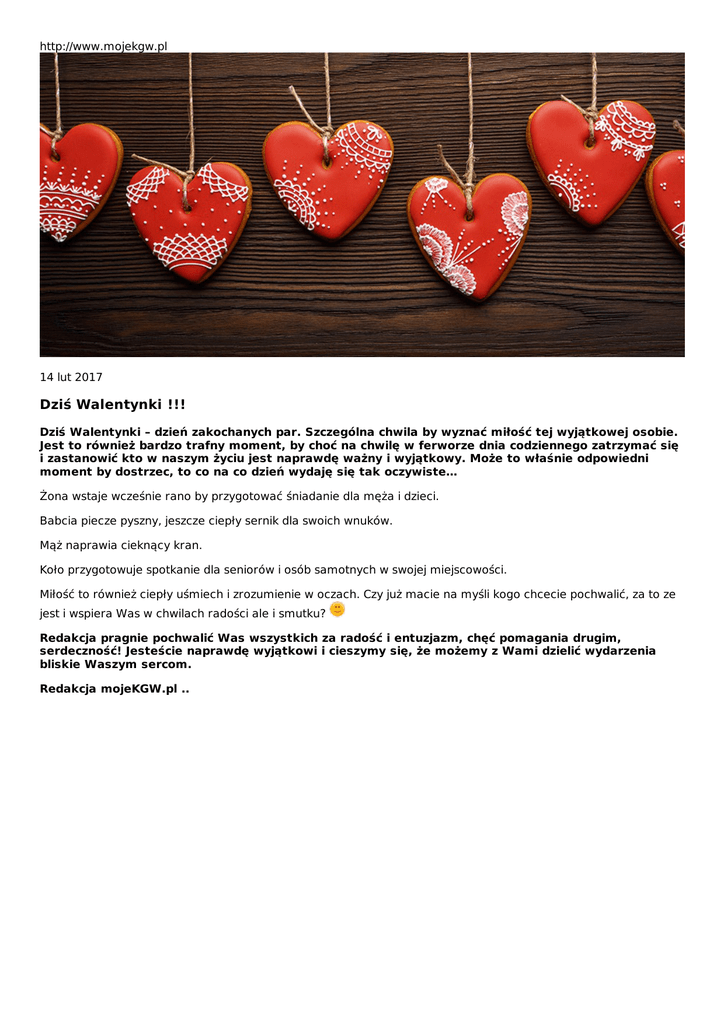 http://www.mojekgw.pl

14 lut 2017

Dziś Walentynki !!!

Dziś Walentynki – dzień zakochanych par. Szczególna chwila by wyznać miłość tej wyjątkowej osobie. Jest to również bardzo trafny moment, by choć na chwilę w ferworze dnia codziennego zatrzymać się i zastanowić kto w naszym życiu jest naprawdę ważny i wyjątkowy. Może to właśnie odpowiedni moment by dostrzec, to co na co dzień wydaję się tak oczywiste…

Żona wstaje wcześnie rano by przygotować śniadanie dla męża i dzieci.

Babcia piecze pyszny, jeszcze ciepły sernik dla swoich wnuków.

Mąż naprawia cieknący kran.

Koło przygotowuje spotkanie dla seniorów i osób samotnych w swojej miejscowości.

Miłość to również ciepły uśmiech i zrozumienie w oczach. Czy już macie na myśli kogo chcecie pochwalić, za to ze jest i wspiera Was w chwilach radości ale i smutku?

Redakcja pragnie pochwalić Was wszystkich za radość i entuzjazm, chęć pomagania drugim, serdeczność! Jesteście naprawdę wyjątkowi i cieszymy się, że możemy z Wami dzielić wydarzenia bliskie Waszym sercom.

Redakcja mojeKGW.pl ..